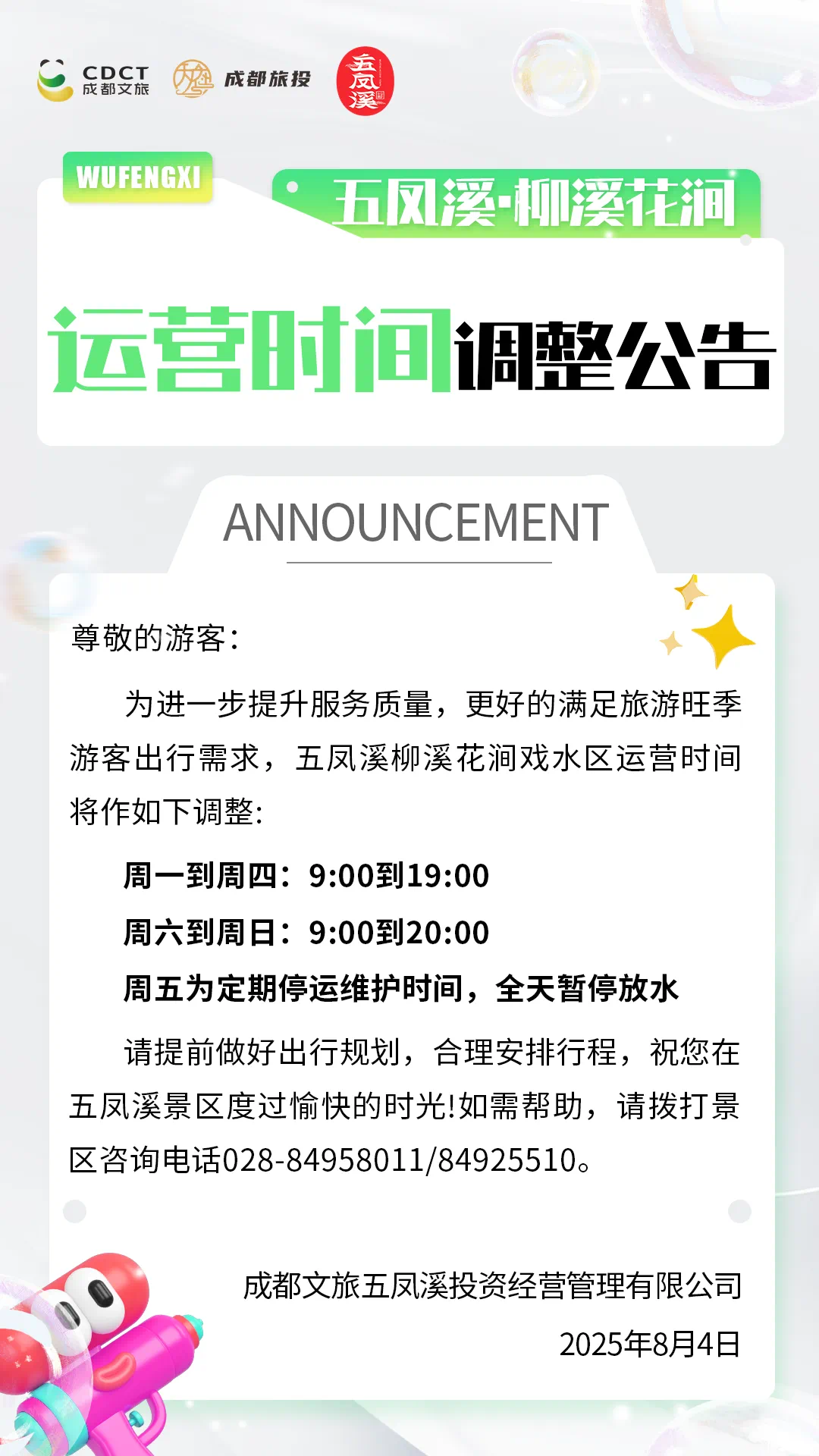 CDCT
成都文旅

成都旅投

五凤溪

WUFENGXI

五凤溪·柳溪花涧

运营时间调整公告

ANNOUNCEMENT

尊敬的游客:

为进一步提升服务质量，更好的满足旅游旺季游客出行需求，五凤溪柳溪花涧戏水区运营时间将作如下调整:

周一到周四：9:00到19:00

周六到周日：9:00到20:00

周五为定期停运维护时间，全天暂停放水

请提前做好出行规划，合理安排行程，祝您在五凤溪景区度过愉快的时光!如需帮助，请拨打景区咨询电话028-84958011/84925510。

成都文旅五凤溪投资经营管理有限公司

2025年8月4日